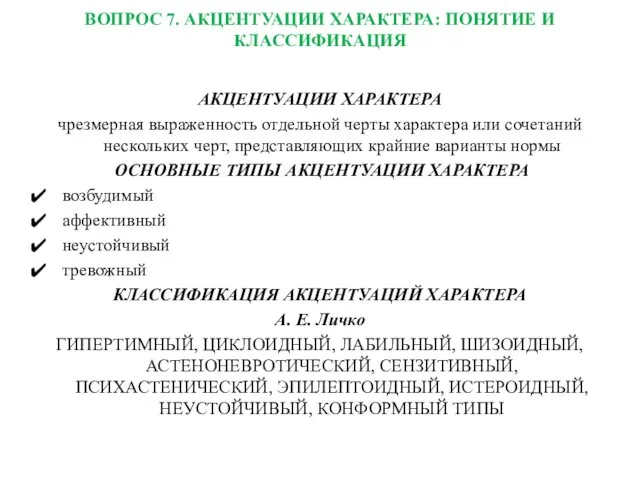 ВОПРОС 7. АКЦЕНТУАЦИИ ХАРАКТЕРА: ПОНЯТИЕ И КЛАССИФИКАЦИЯ

АКЦЕНТУАЦИИ ХАРАКТЕРА

чрезмерная выраженность отдельной черты характера или сочетаний нескольких черт, представляющих крайние варианты нормы

ОСНОВНЫЕ ТИПЫ АКЦЕНТУАЦИИ ХАРАКТЕРА

✔ возбудимый
✔ аффективный
✔ неустойчивый
✔ тревожный

КЛАССИФИКАЦИЯ АКЦЕНТУАЦИЙ ХАРАКТЕРА

А. Е. Личко

ГИПЕРТИМНЫЙ, ЦИКЛОИДНЫЙ, ЛАБИЛЬНЫЙ, ШИЗОИДНЫЙ, АСТЕНОНЕВРОТИЧЕСКИЙ, СЕНЗИТИВНЫЙ, ПСИХАСТЕНИЧЕСКИЙ, ЭПИЛЕПТОИДНЫЙ, ИСТЕРОИДНЫЙ, НЕУСТОЙЧИВЫЙ, КОНФОРМНЫЙ ТИПЫ